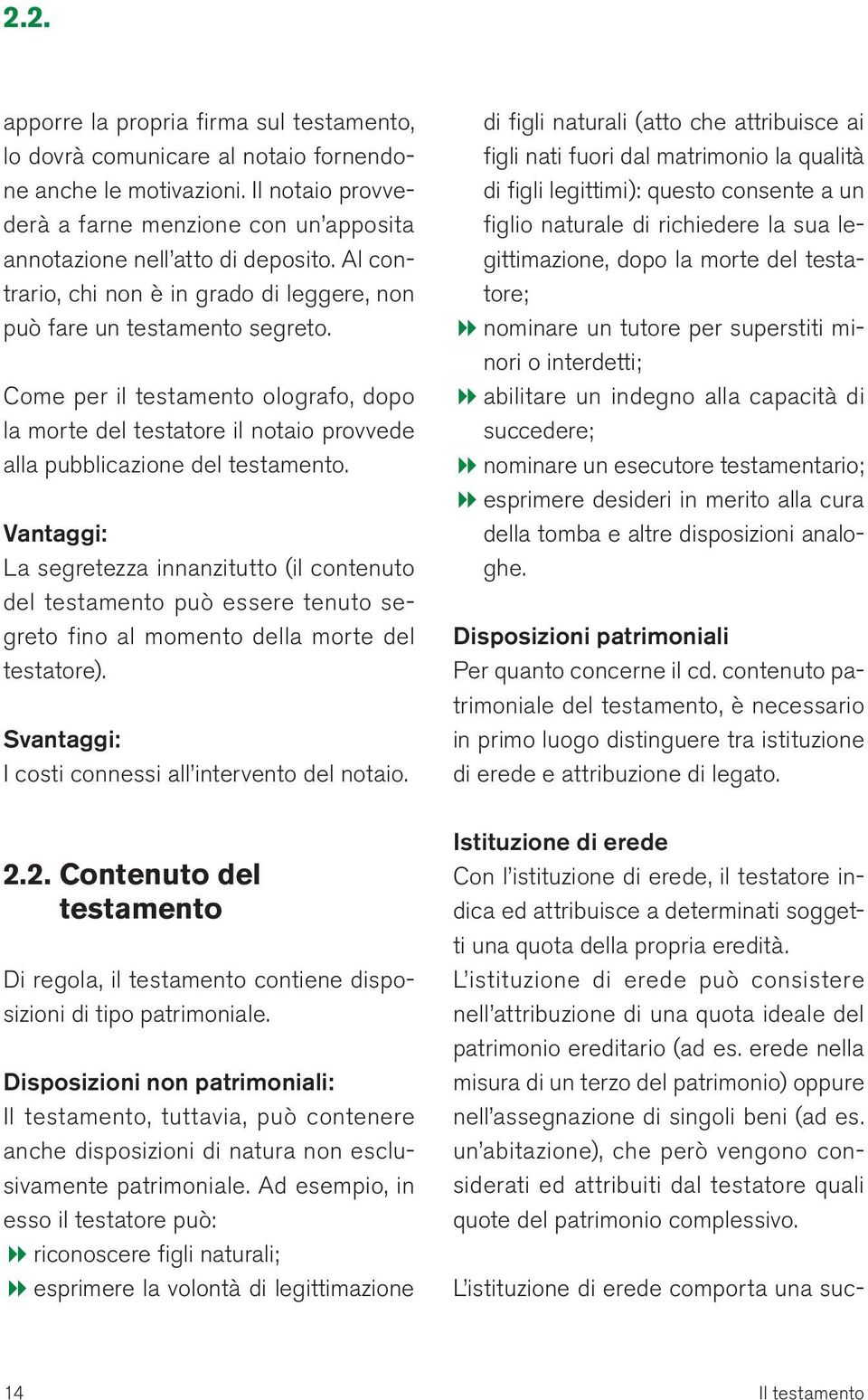 2.2.

apporre la propria firma sul testamento, lo dovrà comunicare al notaio fornendone anche le motivazioni. Il notaio provvederà a farne menzione con un'apposita annotazione nell'atto di deposito. Al contrario, chi non è in grado di leggere, non può fare un testamento segreto.

Come per il testamento olografo, dopo la morte del testatore il notaio provvede alla pubblicazione del testamento.

Vantaggi:
La segretezza innanzitutto (il contenuto del testamento può essere tenuto segreto fino al momento della morte del testatore).

Svantaggi:
I costi connessi all'intervento del notaio.

2.2. Contenuto del testamento

Di regola, il testamento contiene disposizioni di tipo patrimoniale.

Disposizioni non patrimoniali:
Il testamento, tuttavia, può contenere anche disposizioni di natura non esclusivamente patrimoniale. Ad esempio, in esso il testatore può:
riconoscere figli naturali;
esprimere la volontà di legittimazione di figli naturali (atto che attribuisce ai figli nati fuori dal matrimonio la qualità di figli legittimi): questo consente a un figlio naturale di richiedere la sua legittimazione, dopo la morte del testatore;
nominare un tutore per superstiti minori o interdetti;
abilitare un indegno alla capacità di succedere;
nominare un esecutore testamentario;
esprimere desideri in merito alla cura della tomba e altre disposizioni analoghe.

Disposizioni patrimoniali
Per quanto concerne il cd. contenuto patrimoniale del testamento, è necessario in primo luogo distinguere tra istituzione di erede e attribuzione di legato.

Istituzione di erede
Con l'istituzione di erede, il testatore indica ed attribuisce a determinati soggetti una quota della propria eredità.
L'istituzione di erede può consistere nell'attribuzione di una quota ideale del patrimonio ereditario (ad es. erede nella misura di un terzo del patrimonio) oppure nell'assegnazione di singoli beni (ad es. un'abitazione), che però vengono considerati ed attribuiti dal testatore quali quote del patrimonio complessivo.

L'istituzione di erede comporta una suc-

14 Il testamento